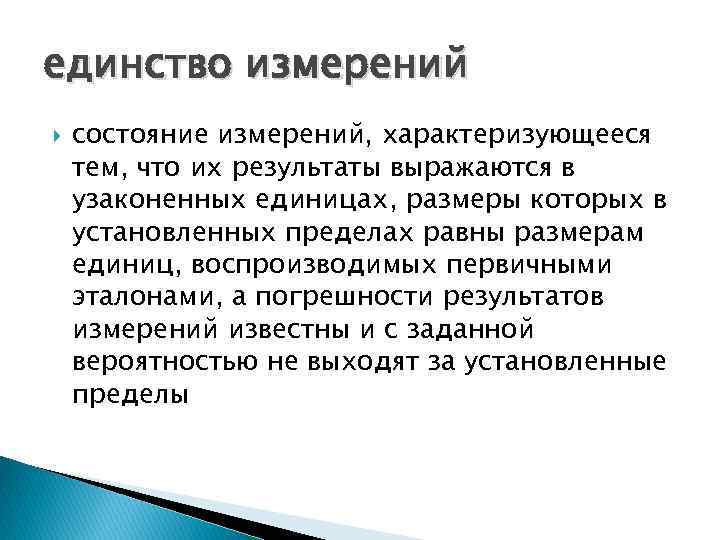 единство измерений

состояние измерений, характеризующееся тем, что их результаты выражаются в узаконенных единицах, размеры которых в установленных пределах равны размерам единиц, воспроизводимых первичными эталонами, а погрешности результатов измерений известны и с заданной вероятностью не выходят за установленные пределы